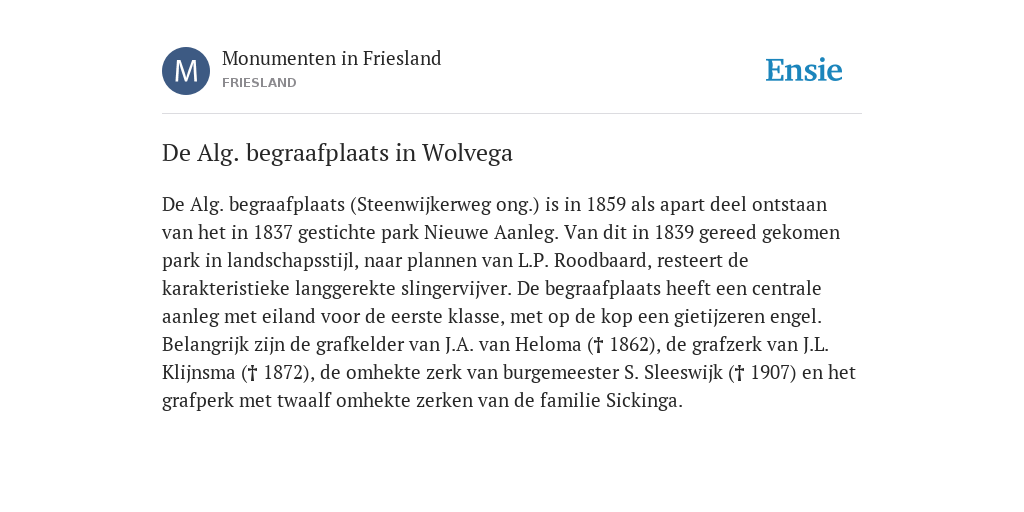 M

Monumenten in Friesland
FRIESLAND

Ensie

De Alg. begraafplaats in Wolvega

De Alg. begraafplaats (Steenwijkerweg ong.) is in 1859 als apart deel ontstaan van het in 1837 gestichte park Nieuwe Aanleg. Van dit in 1839 gereed gekomen park in landschapsstijl, naar plannen van L.P. Roodbaard, resteert de karakteristieke langgerekte slingervijver. De begraafplaats heeft een centrale aanleg met eiland voor de eerste klasse, met op de kop een gietijzeren engel. Belangrijk zijn de grafkelder van J.A. van Heloma († 1862), de grafzerk van J.L. Klijnsma († 1872), de omhekte zerk van burgemeester S. Sleeswijk († 1907) en het grafperk met twaalf omhekte zerken van de familie Sickinga.